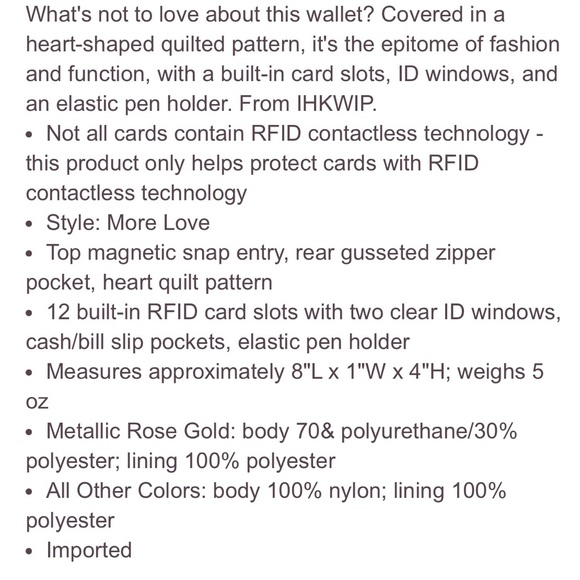 What's not to love about this wallet? Covered in a heart-shaped quilted pattern, it's the epitome of fashion and function, with a built-in card slots, ID windows, and an elastic pen holder. From IHKWIP.

• Not all cards contain RFID contactless technology - this product only helps protect cards with RFID contactless technology
• Style: More Love
• Top magnetic snap entry, rear gusseted zipper pocket, heart quilt pattern
• 12 built-in RFID card slots with two clear ID windows, cash/bill slip pockets, elastic pen holder
• Measures approximately 8"L x 1"W x 4"H; weighs 5 oz
• Metallic Rose Gold: body 70& polyurethane/30% polyester; lining 100% polyester
• All Other Colors: body 100% nylon; lining 100% polyester
• Imported